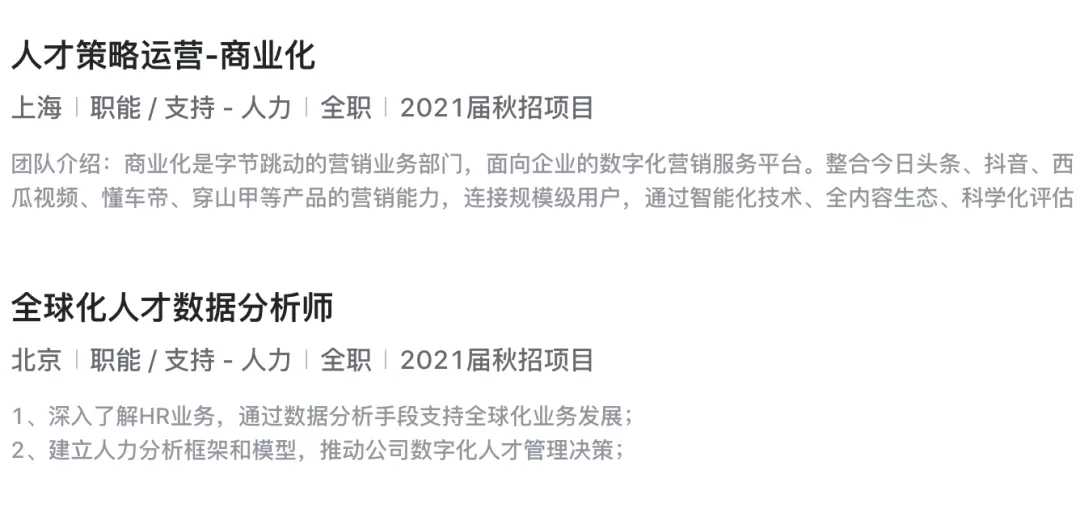 人才策略运营-商业化

上海 | 职能 / 支持 - 人力 | 全职 | 2021届秋招项目

团队介绍：商业化是字节跳动的营销业务部门，面向企业的数字化营销服务平台。整合今日头条、抖音、西瓜视频、懂车帝、穿山甲等产品的营销能力，连接规模级用户，通过智能化技术、全内容生态、科学化评估

全球化人才数据分析师

北京 | 职能 / 支持 - 人力 | 全职 | 2021届秋招项目

1、深入了解HR业务，通过数据分析手段支持全球化业务发展；
2、建立人力分析框架和模型，推动公司数字化人才管理决策；